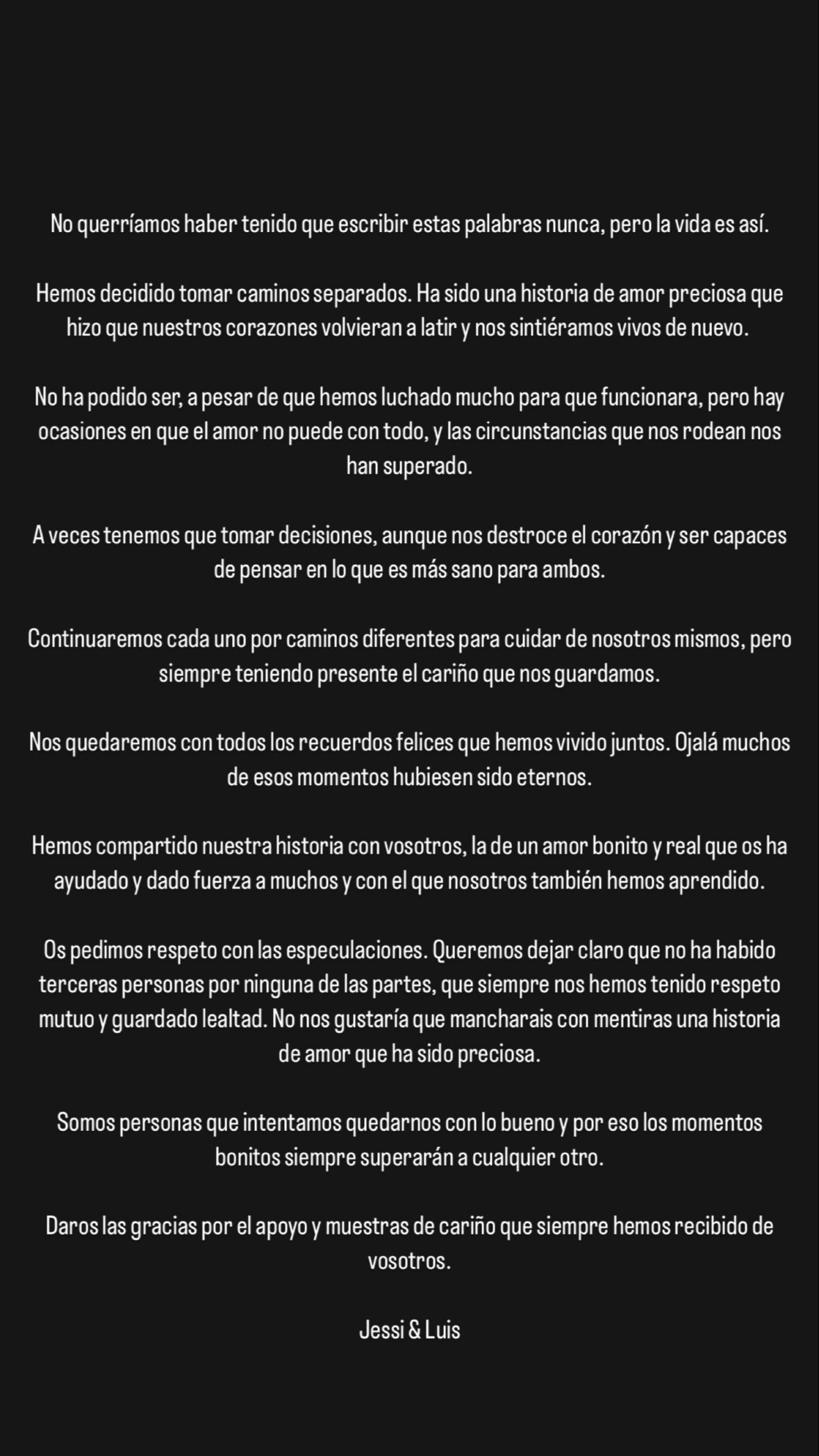 No querríamos haber tenido que escribir estas palabras nunca, pero la vida es así.

Hemos decidido tomar caminos separados. Ha sido una historia de amor preciosa que hizo que nuestros corazones volvieran a latir y nos sintiéramos vivos de nuevo.

No ha podido ser, a pesar de que hemos luchado mucho para que funcionara, pero hay ocasiones en que el amor no puede con todo, y las circunstancias que nos rodean nos han superado.

A veces tenemos que tomar decisiones, aunque nos destroce el corazón y ser capaces de pensar en lo que es más sano para ambos.

Continuaremos cada uno por caminos diferentes para cuidar de nosotros mismos, pero siempre teniendo presente el cariño que nos guardamos.

Nos quedaremos con todos los recuerdos felices que hemos vivido juntos. Ojalá muchos de esos momentos hubiesen sido eternos.

Hemos compartido nuestra historia con vosotros, la de un amor bonito y real que os ha ayudado y dado fuerza a muchos y con el que nosotros también hemos aprendido.

Os pedimos respeto con las especulaciones. Queremos dejar claro que no ha habido terceras personas por ninguna de las partes, que siempre nos hemos tenido respeto mutuo y guardado lealtad. No nos gustaría que mancharais con mentiras una historia de amor que ha sido preciosa.

Somos personas que intentamos quedarnos con lo bueno y por eso los momentos bonitos siempre superarán a cualquier otro.

Daros las gracias por el apoyo y muestras de cariño que siempre hemos recibido de vosotros.

Jessi & Luis